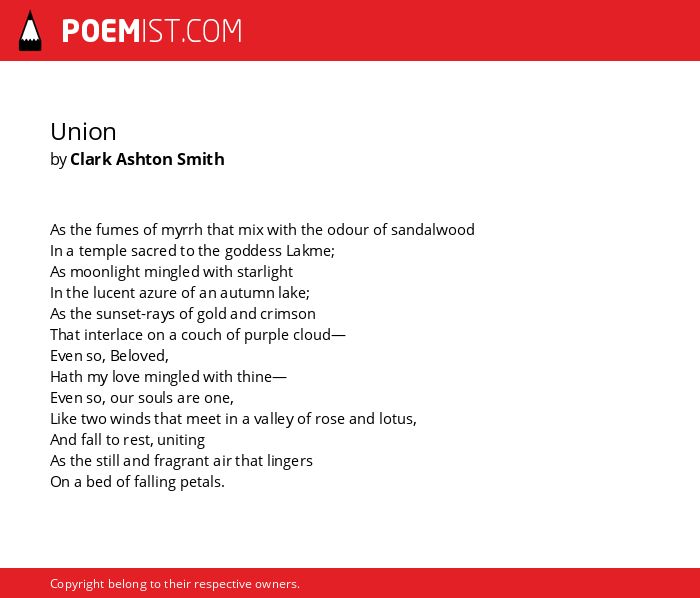 POEMIST.COM

Union
by Clark Ashton Smith

As the fumes of myrrh that mix with the odour of sandalwood
In a temple sacred to the goddess Lakme;
As moonlight mingled with starlight
In the lucent azure of an autumn lake;
As the sunset-rays of gold and crimson
That interlace on a couch of purple cloud—
Even so, Beloved,
Hath my love mingled with thine—
Even so, our souls are one,
Like two winds that meet in a valley of rose and lotus,
And fall to rest, uniting
As the still and fragrant air that lingers
On a bed of falling petals.

Copyright belong to their respective owners.